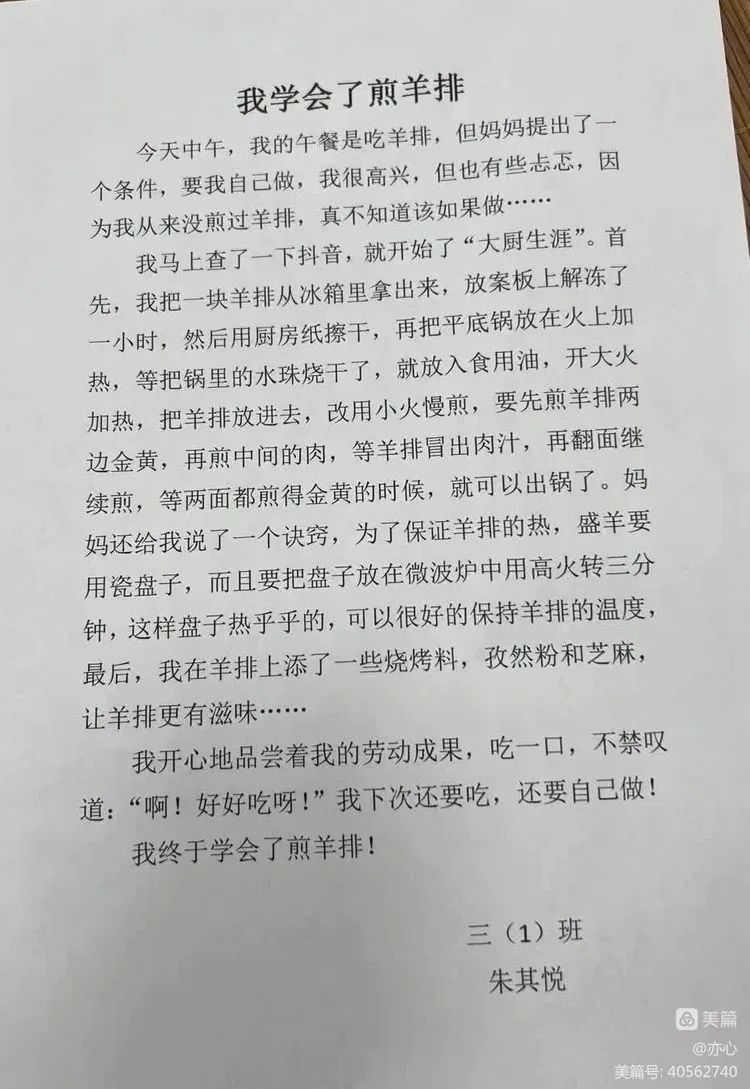 我学会了煎羊排

今天中午，我的午餐是吃羊排，但妈妈提出了一个条件，要我自己做，我很高兴，但也有些忐忑，因为我从来没煎过羊排，真不知道该如果做……

我马上查了一下抖音，就开始了“大厨生涯”。首先，我把一块羊排从冰箱里拿出来，放案板上解冻了一小时，然后用厨房纸擦干，再把平底锅放在火上加热，等把锅里的水珠烧干了，就放入食用油，开大火加热，把羊排放进去，改用小火慢煎，要先煎羊排两边金黄，再煎中间的肉，等羊排冒出肉汁，再翻面继续煎，等两面都煎得金黄的时候，就可以出锅了。妈妈还给我说了一个诀窍，为了保证羊排的热，盛羊要用瓷盘子，而且要把盘子放在微波炉中用高火转三分钟，这样盘子热乎乎的，可以很好的保持羊排的温度，最后，我在羊排上添了一些烧烤料，孜然粉和芝麻，让羊排更有滋味……

我开心地品尝着我的劳动成果，吃一口，不禁叹道：“啊！好好吃呀！”我下次还要吃，还要自己做！

我终于学会了煎羊排！

三（1）班
朱其悦

美篇
@亦心
美篇号: 40562740